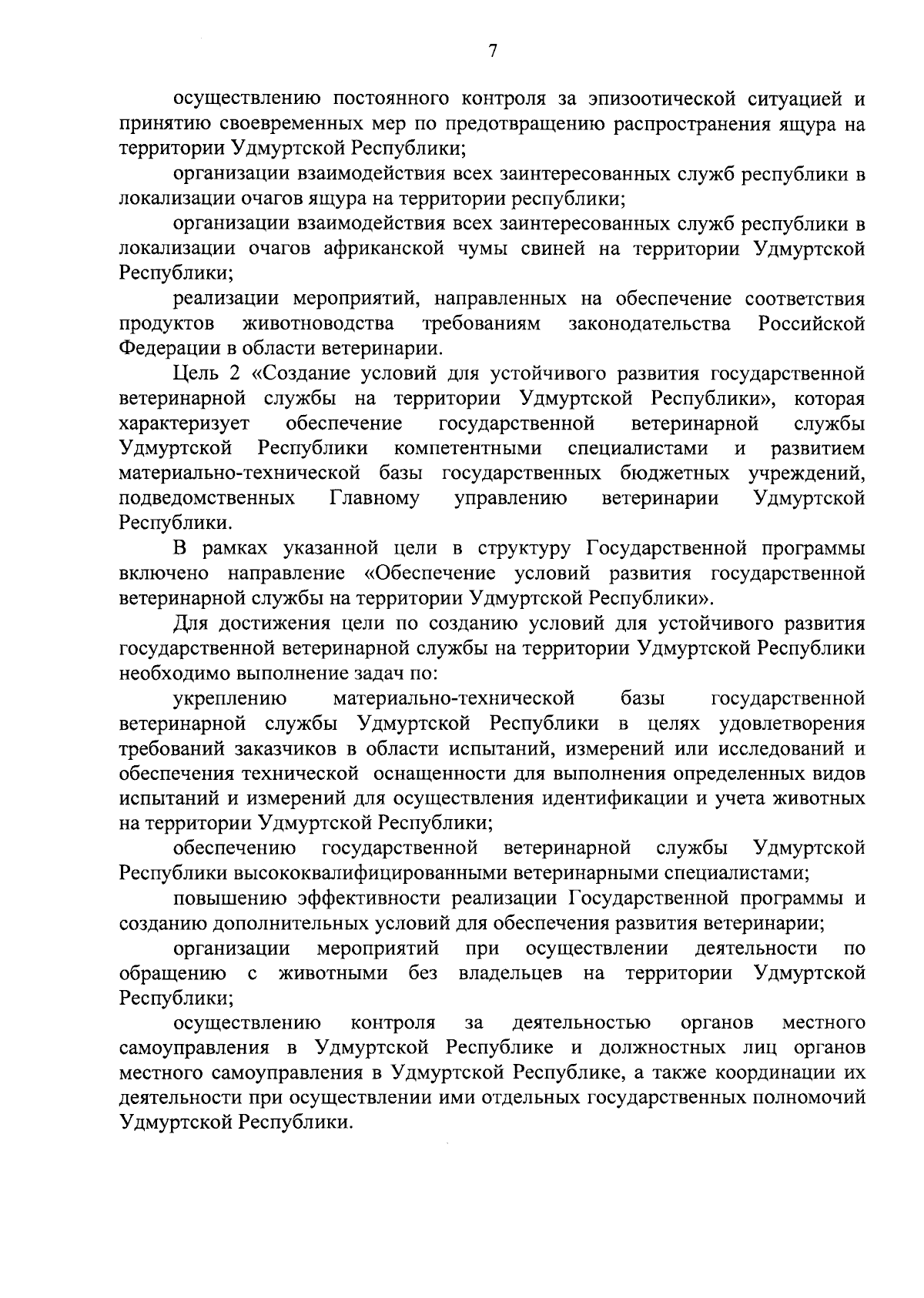 7

осуществлению постоянного контроля за эпизоотической ситуацией и принятию своевременных мер по предотвращению распространения ящура на территории Удмуртской Республики;

организации взаимодействия всех заинтересованных служб республики в локализации очагов ящура на территории республики;

организации взаимодействия всех заинтересованных служб республики в локализации очагов африканской чумы свиней на территории Удмуртской Республики;

реализации мероприятий, направленных на обеспечение соответствия продуктов животноводства требованиям законодательства Российской Федерации в области ветеринарии.

Цель 2 «Создание условий для устойчивого развития государственной ветеринарной службы на территории Удмуртской Республики», которая характеризует обеспечение государственной ветеринарной службы Удмуртской Республики компетентными специалистами и развитием материально-технической базы государственных бюджетных учреждений, подведомственных Главному управлению ветеринарии Удмуртской Республики.

В рамках указанной цели в структуру Государственной программы включено направление «Обеспечение условий развития государственной ветеринарной службы на территории Удмуртской Республики».

Для достижения цели по созданию условий для устойчивого развития государственной ветеринарной службы на территории Удмуртской Республики необходимо выполнение задач по:

укреплению материально-технической базы государственной ветеринарной службы Удмуртской Республики в целях удовлетворения требований заказчиков в области испытаний, измерений или исследований и обеспечения технической оснащенности для выполнения определенных видов испытаний и измерений для осуществления идентификации и учета животных на территории Удмуртской Республики;

обеспечению государственной ветеринарной службы Удмуртской Республики высококвалифицированными ветеринарными специалистами;

повышению эффективности реализации Государственной программы и созданию дополнительных условий для обеспечения развития ветеринарии;

организации мероприятий при осуществлении деятельности по обращению с животными без владельцев на территории Удмуртской Республики;

осуществлению контроля за деятельностью органов местного самоуправления в Удмуртской Республике и должностных лиц органов местного самоуправления в Удмуртской Республике, а также координации их деятельности при осуществлении ими отдельных государственных полномочий Удмуртской Республики.